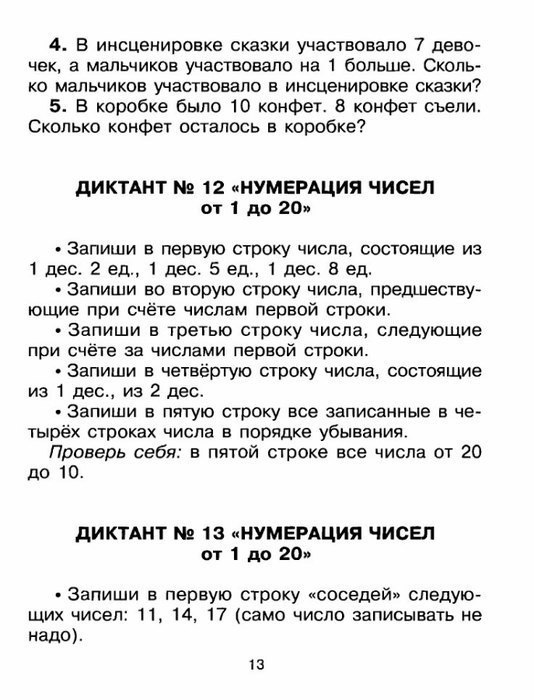 **4.** В инсценировке сказки участвовало 7 девочек, а мальчиков участвовало на 1 больше. Сколько мальчиков участвовало в инсценировке сказки?

**5.** В коробке было 10 конфет. 8 конфет съели. Сколько конфет осталось в коробке?

**ДИКТАНТ № 12 «НУМЕРАЦИЯ ЧИСЕЛ от 1 до 20»**

• Запиши в первую строку числа, состоящие из 1 дес. 2 ед., 1 дес. 5 ед., 1 дес. 8 ед.

• Запиши во вторую строку числа, предшествующие при счёте числам первой строки.

• Запиши в третью строку числа, следующие при счёте за числами первой строки.

• Запиши в четвёртую строку числа, состоящие из 1 дес., из 2 дес.

• Запиши в пятую строку все записанные в четырёх строках числа в порядке убывания.

*Проверь себя:* в пятой строке все числа от 20 до 10.

**ДИКТАНТ № 13 «НУМЕРАЦИЯ ЧИСЕЛ от 1 до 20»**

• Запиши в первую строку «соседей» следующих чисел: 11, 14, 17 (само число записывать не надо).

13